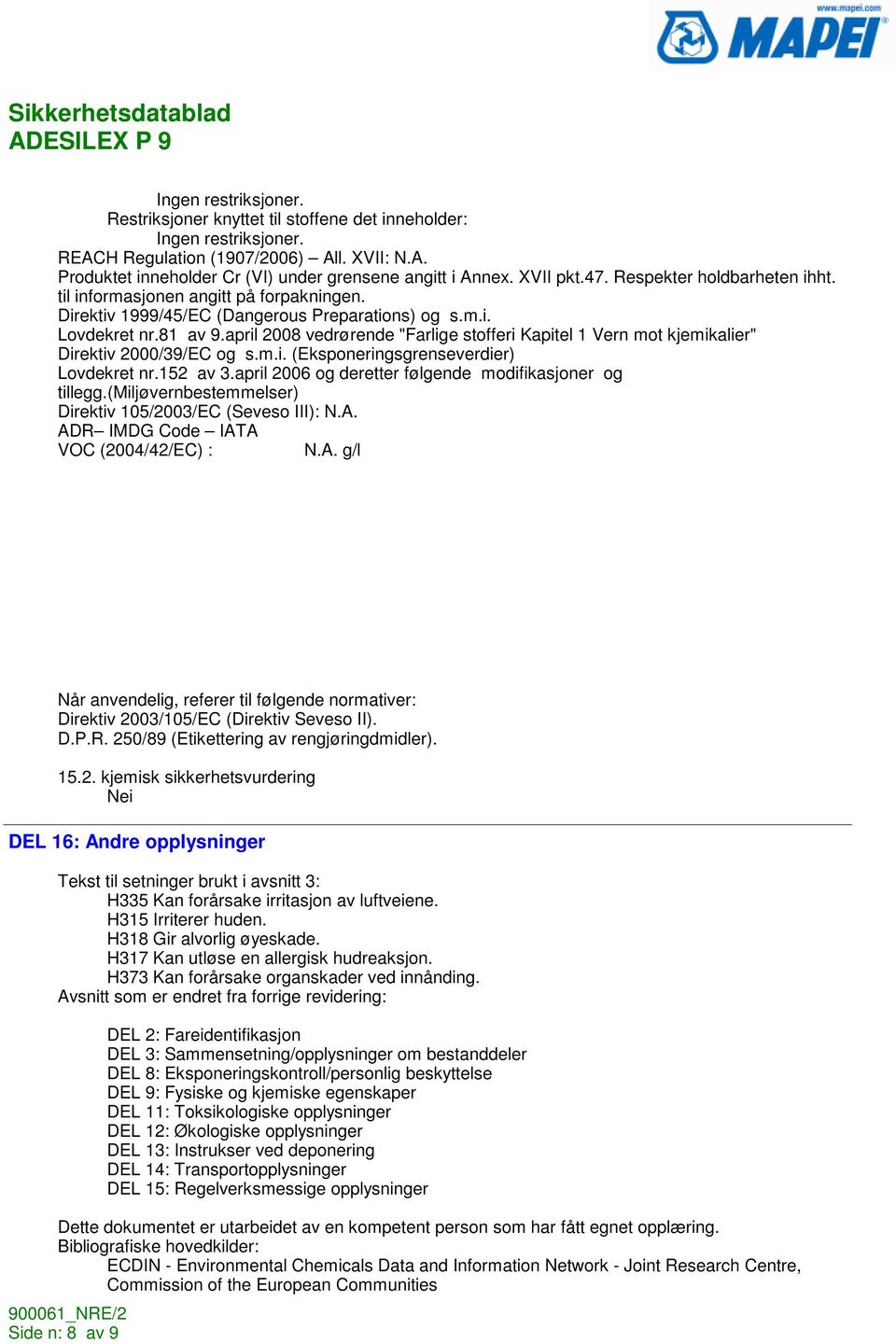 www.mapei.com
MAPEI

Sikkerhetsdatablad
ADESILEX P 9

Ingen restriksjoner.
Restriksjoner knyttet til stoffene det inneholder:
Ingen restriksjoner.
REACH Regulation (1907/2006) – All. XVII: N.A.
Produktet inneholder Cr (VI) under grensene angitt i Annex. XVII pkt.47. Respekter holdbarheten ihht. til informasjonen angitt på forpakningen.
Direktiv 1999/45/EC (Dangerous Preparations) og s.m.i.
Lovdekret nr.81 av 9.april 2008 vedrørende "Farlige stofferi Kapitel 1 Vern mot kjemikalier"
Direktiv 2000/39/EC og s.m.i. (Eksponeringsgrenseverdier)
Lovdekret nr.152 av 3.april 2006 og deretter følgende modifikasjoner og tillegg.(Miljøvernbestemmelser)
Direktiv 105/2003/EC (Seveso III): N.A.
ADR– IMDG Code – IATA
VOC (2004/42/EC) : N.A. g/l

Når anvendelig, referer til følgende normativer:
Direktiv 2003/105/EC (Direktiv Seveso II).
D.P.R. 250/89 (Etikettering av rengjøringdmidler).

15.2. kjemisk sikkerhetsvurdering
Nei

DEL 16: Andre opplysninger

Tekst til setninger brukt i avsnitt 3:
H335 Kan forårsake irritasjon av luftveiene.
H315 Irriterer huden.
H318 Gir alvorlig øyeskade.
H317 Kan utløse en allergisk hudreaksjon.
H373 Kan forårsake organskader ved innånding.
Avsnitt som er endret fra forrige revidering:

DEL 2: Fareidentifikasjon
DEL 3: Sammensetning/opplysninger om bestanddeler
DEL 8: Eksponeringskontroll/personlig beskyttelse
DEL 9: Fysiske og kjemiske egenskaper
DEL 11: Toksikologiske opplysninger
DEL 12: Økologiske opplysninger
DEL 13: Instrukser ved deponering
DEL 14: Transportopplysninger
DEL 15: Regelverksmessige opplysninger

Dette dokumentet er utarbeidet av en kompetent person som har fått egnet opplæring.
Bibliografiske hovedkilder:
ECDIN - Environmental Chemicals Data and Information Network - Joint Research Centre, Commission of the European Communities

900061_NRE/2
Side n: 8 av 9